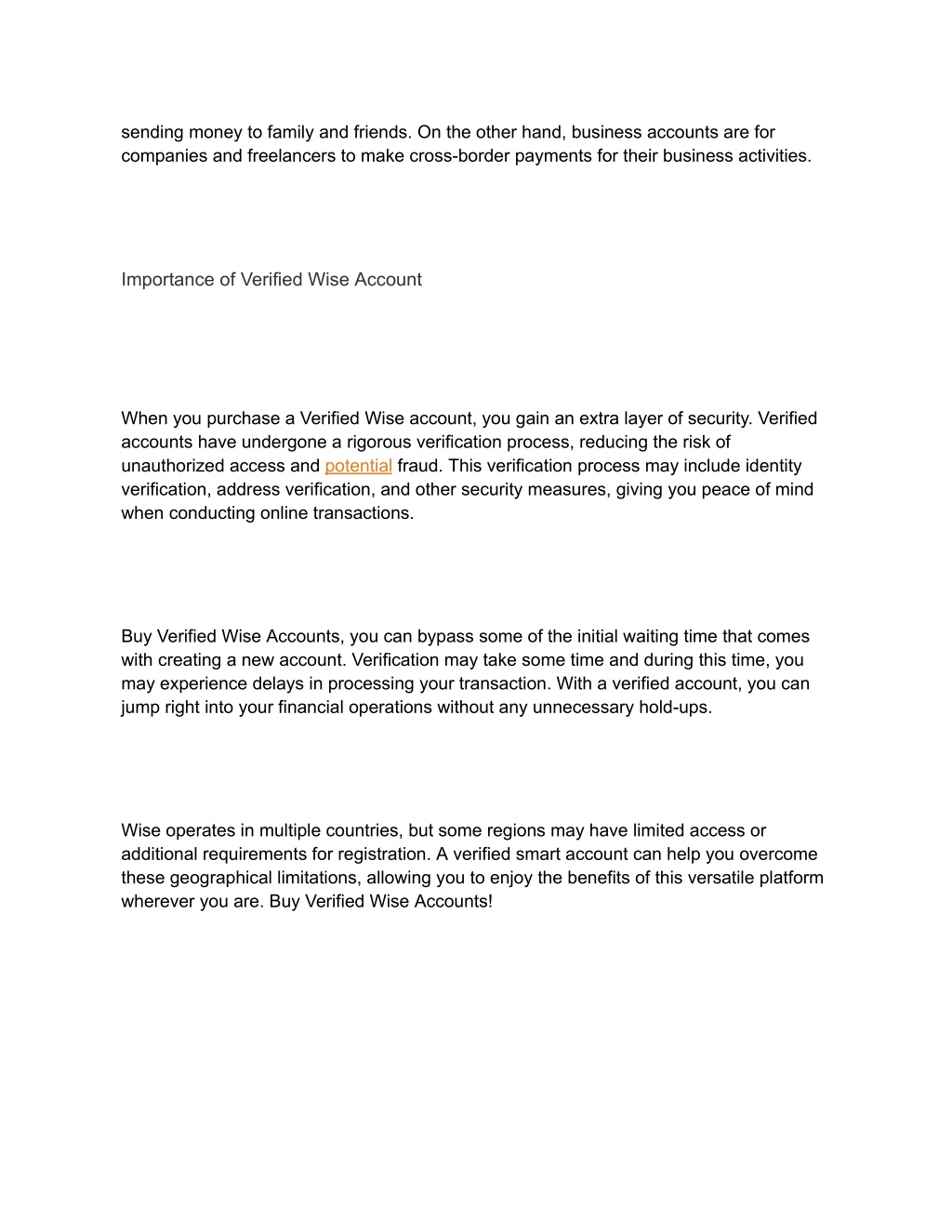 sending money to family and friends. On the other hand, business accounts are for companies and freelancers to make cross-border payments for their business activities.

Importance of Verified Wise Account

When you purchase a Verified Wise account, you gain an extra layer of security. Verified accounts have undergone a rigorous verification process, reducing the risk of unauthorized access and potential fraud. This verification process may include identity verification, address verification, and other security measures, giving you peace of mind when conducting online transactions.

Buy Verified Wise Accounts, you can bypass some of the initial waiting time that comes with creating a new account. Verification may take some time and during this time, you may experience delays in processing your transaction. With a verified account, you can jump right into your financial operations without any unnecessary hold-ups.

Wise operates in multiple countries, but some regions may have limited access or additional requirements for registration. A verified smart account can help you overcome these geographical limitations, allowing you to enjoy the benefits of this versatile platform wherever you are. Buy Verified Wise Accounts!